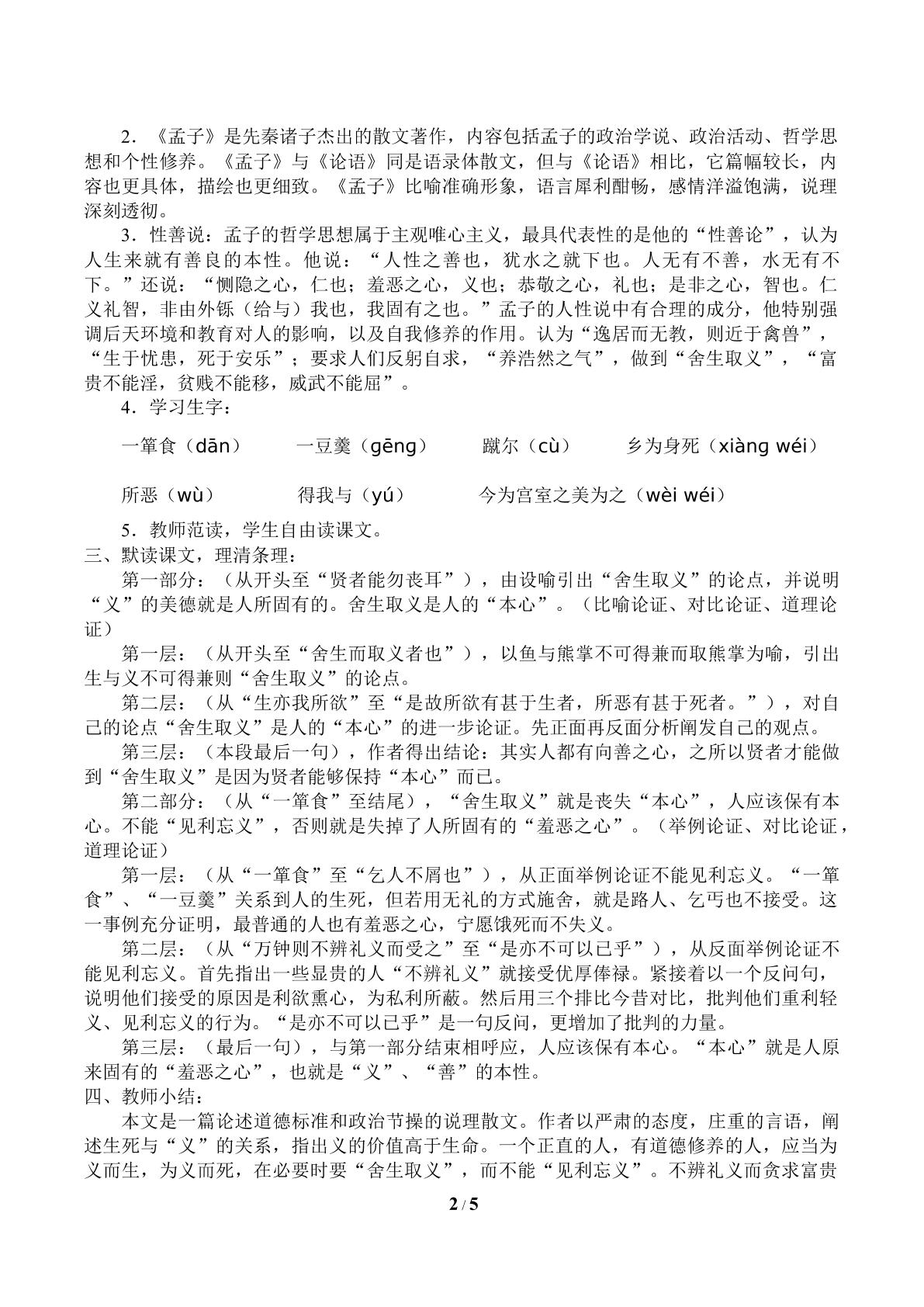 2.《孟子》是先秦诸子杰出的散文著作，内容包括孟子的政治学说、政治活动、哲学思想和个性修养。《孟子》与《论语》同是语录体散文，但与《论语》相比，它篇幅较长，内容也更具体，描绘也更细致。《孟子》比喻准确形象，语言犀利酣畅，感情洋溢饱满，说理深刻透彻。

3.性善说：孟子的哲学思想属于主观唯心主义，最具代表性的是他的“性善论”，认为人生来就有善良的本性。他说：“人性之善也，犹水之就下也。人无有不善，水无有不下。”还说：“恻隐之心，仁也；羞恶之心，义也；恭敬之心，礼也；是非之心，智也。仁义礼智，非由外铄（给与）我也，我固有之也。”孟子的人性说中有合理的成分，他特别强调后天环境和教育对人的影响，以及自我修养的作用。认为“逸居而无教，则近于禽兽”，“生于忧患，死于安乐”；要求人们反躬自求，“养浩然之气”，做到“舍生取义”，“富贵不能淫，贫贱不能移，威武不能屈”。

4.学习生字：

一箪食（dān） 一豆羹（gēng） 蹴尔（cù） 乡为身死（xiàng wéi）

所恶（wù） 得我与（yú） 今为宫室之美为之（wèi wéi）

5.教师范读，学生自由读课文。

三、默读课文，理清条理：

第一部分：（从开头至“贤者能勿丧耳”），由设喻引出“舍生取义”的论点，并说明“义”的美德就是人所固有的。舍生取义是人的“本心”。（比喻论证、对比论证、道理论证）

第一层：（从开头至“舍生而取义者也”），以鱼与熊掌不可得兼而取熊掌为喻，引出生与义不可得兼则“舍生取义”的论点。

第二层：（从“生亦我所欲”至“是故所欲有甚于生者，所恶有甚于死者。”），对自己的论点“舍生取义”是人的“本心”的进一步论证。先正面再反面分析阐发自己的观点。

第三层：（本段最后一句），作者得出结论：其实人都有向善之心，之所以贤者才能做到“舍生取义”是因为贤者能够保持“本心”而已。

第二部分：（从“一箪食”至结尾），“舍生取义”就是丧失“本心”，人应该保有本心。不能“见利忘义”，否则就是失掉了人所固有的“羞恶之心”。（举例论证、对比论证，道理论证）

第一层：（从“一箪食”至“乞人不屑也”），从正面举例论证不能见利忘义。“一箪食”、“一豆羹”关系到人的生死，但若用无礼的方式施舍，就是路人、乞丐也不接受。这一事例充分证明，最普通的人也有羞恶之心，宁愿饿死而不失义。

第二层：（从“万钟则不辨礼义而受之”至“是亦不可以已乎”），从反面举例论证不能见利忘义。首先指出一些显贵的人“不辨礼义”就接受优厚俸禄。紧接着以一个反问句，说明他们接受的原因是利欲熏心，为私利所蔽。然后用三个排比今昔对比，批判他们重利轻义、见利忘义的行为。“是亦不可以已乎”是一句反问，更增加了批判的力量。

第三层：（最后一句），与第一部分结束相呼应，人应该保有本心。“本心”就是人原来固有的“羞恶之心”，也就是“义”、“善”的本性。

四、教师小结：

本文是一篇论述道德标准和政治节操的说理散文。作者以严肃的态度，庄重的言语，阐述生死与“义”的关系，指出义的价值高于生命。一个正直的人，有道德修养的人，应当为义而生，为义而死，在必要时要“舍生取义”，而不能“见利忘义”。不辨礼义而贪求富贵

2 / 5